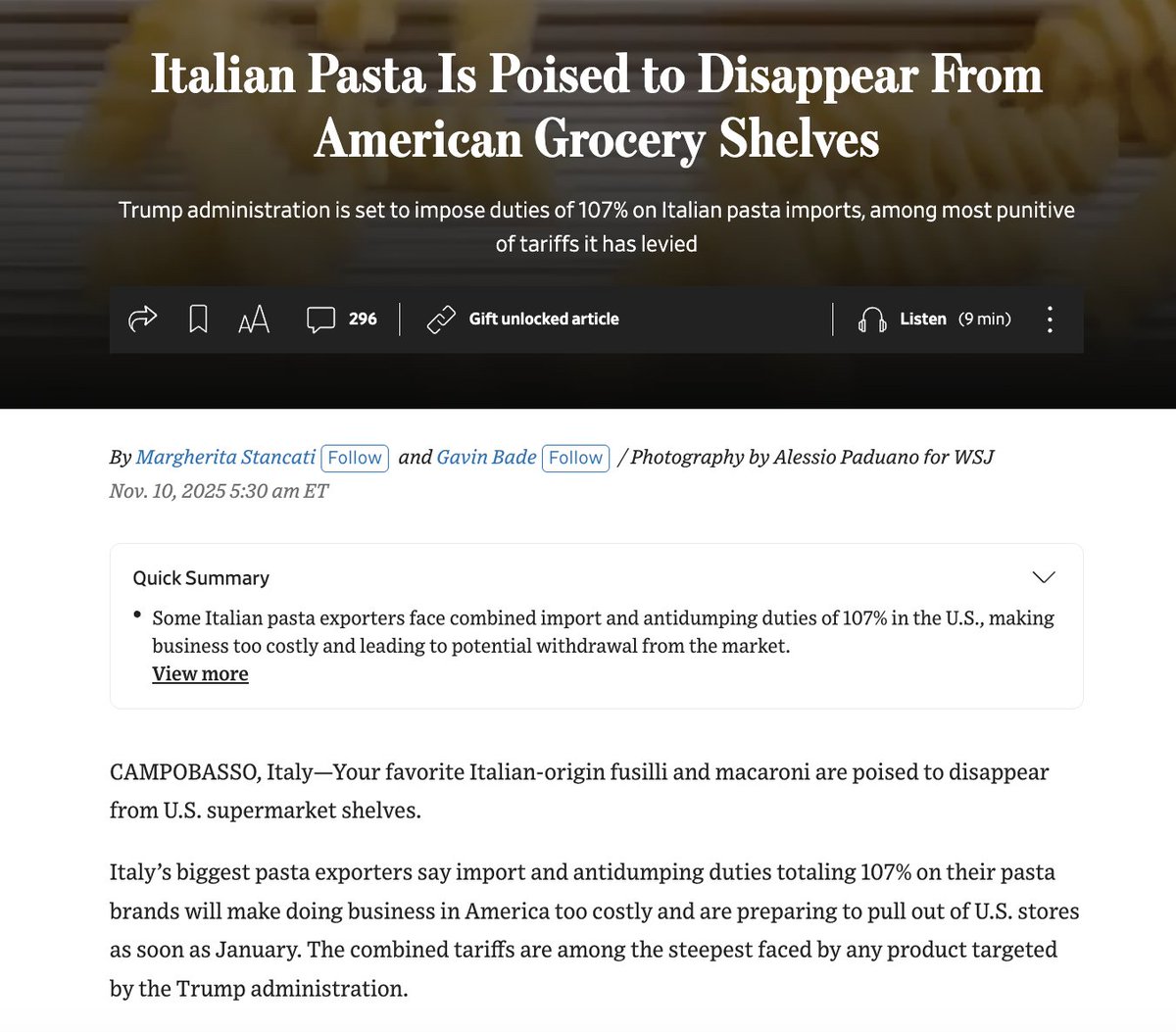 Italian Pasta Is Poised to Disappear From American Grocery Shelves

Trump administration is set to impose duties of 107% on Italian pasta imports, among most punitive of tariffs it has levied

AA 296 Gift unlocked article Listen (9 min)

By Margherita Stancati Follow and Gavin Bade Follow / Photography by Alessio Paduano for WSJ
Nov. 10, 2025 5:30 am ET

Quick Summary

• Some Italian pasta exporters face combined import and antidumping duties of 107% in the U.S., making business too costly and leading to potential withdrawal from the market.
View more

CAMPOBASSO, Italy—Your favorite Italian-origin fusilli and macaroni are poised to disappear from U.S. supermarket shelves.

Italy's biggest pasta exporters say import and antidumping duties totaling 107% on their pasta brands will make doing business in America too costly and are preparing to pull out of U.S. stores as soon as January. The combined tariffs are among the steepest faced by any product targeted by the Trump administration.